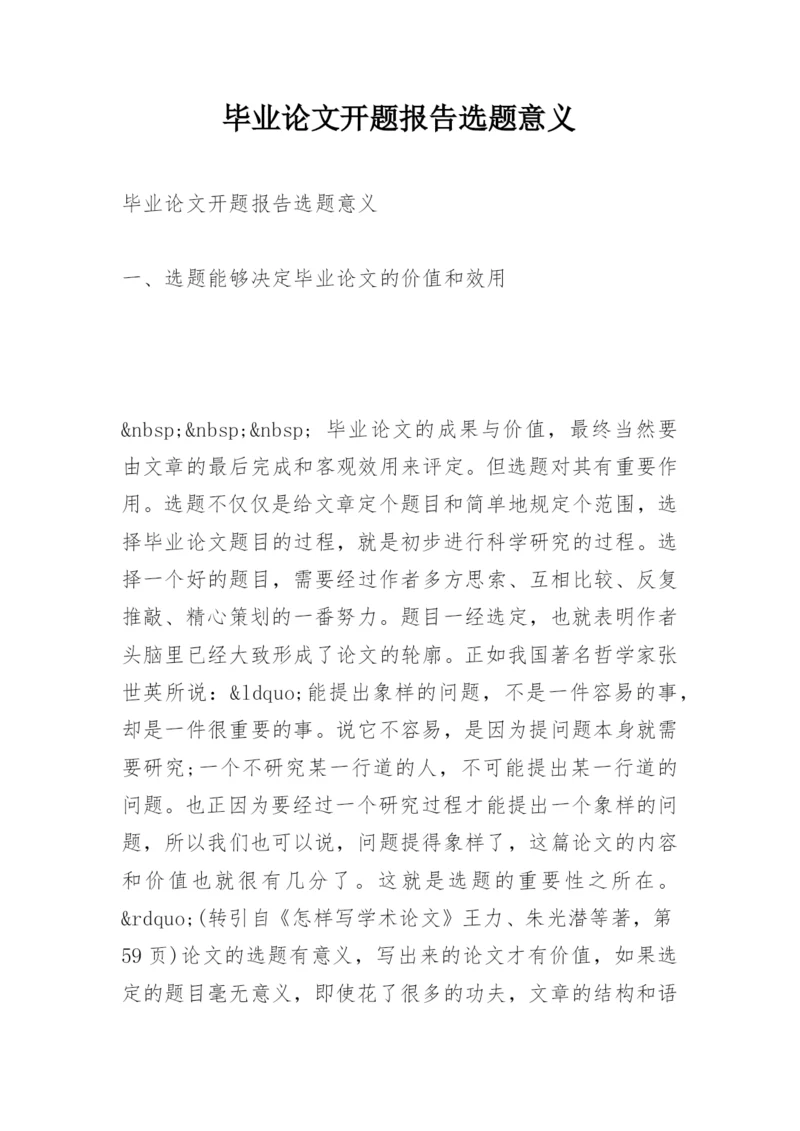 毕业论文开题报告选题意义

毕业论文开题报告选题意义

一、选题能够决定毕业论文的价值和效用

&nbsp;&nbsp;&nbsp; 毕业论文的成果与价值，最终当然要由文章的最后完成和客观效用来评定。但选题对其有重要作用。选题不仅仅是给文章定个题目和简单地规定个范围，选择毕业论文题目的过程，就是初步进行科学研究的过程。选择一个好的题目，需要经过作者多方思索、互相比较、反复推敲、精心策划的一番努力。题目一经选定，也就表明作者头脑里已经大致形成了论文的轮廓。正如我国著名哲学家张世英所说：&ldquo;能提出象样的问题，不是一件容易的事，却是一件很重要的事。说它不容易，是因为提问题本身就需要研究;一个不研究某一行道的人，不可能提出某一行道的问题。也正因为要经过一个研究过程才能提出一个象样的问题，所以我们也可以说，问题提得象样了，这篇论文的内容和价值也就很有几分了。这就是选题的重要性之所在。&rdquo;(转引自《怎样写学术论文》王力、朱光潜等著，第59页)论文的选题有意义，写出来的论文才有价值，如果选定的题目毫无意义，即使花了很多的功夫，文章的结构和语